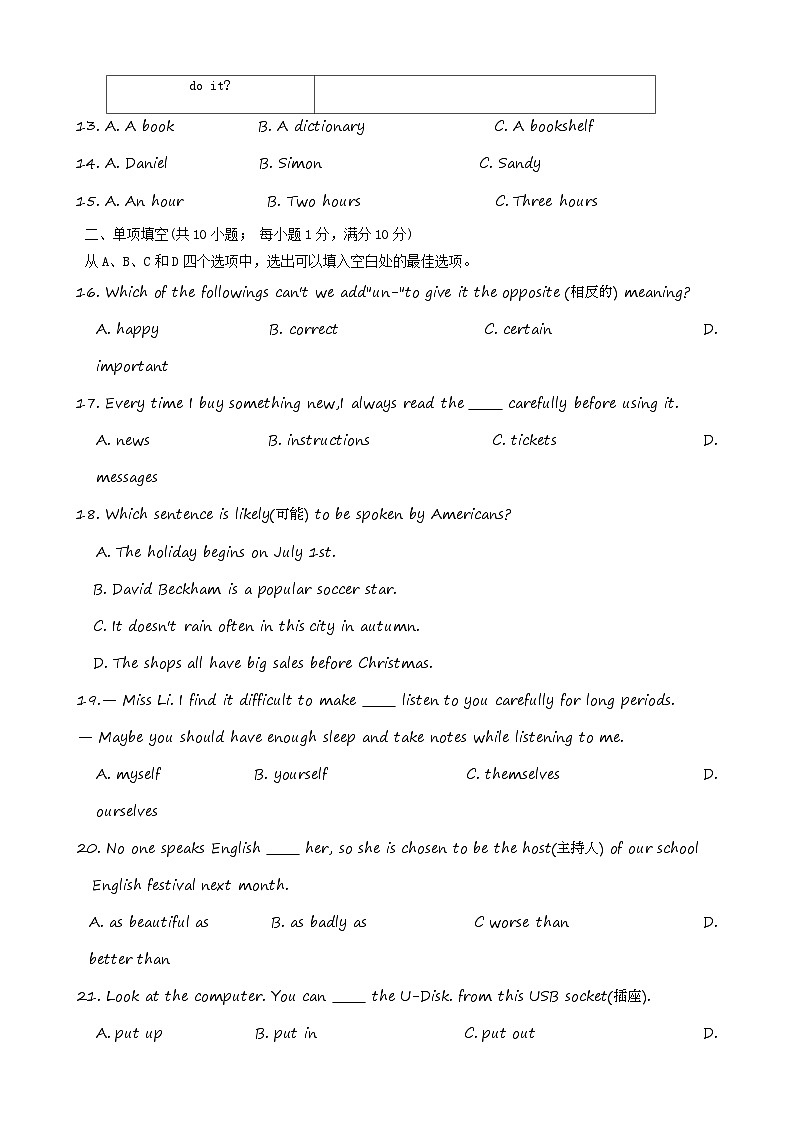 | do it? | |
|---|---|

13. A. A book B. A dictionary C. A bookshelf

14. A. Daniel B. Simon C. Sandy

15. A. An hour B. Two hours C. Three hours

二、单项填空(共 10 小题； 每小题 1 分，满分 10 分)

从 A、B、C 和 D 四个选项中，选出可以填入空白处的最佳选项。

16. Which of the followings can't we add"un-"to give it the opposite (相反的) meaning?

A. happy B. correct C. certain D. important

17. Every time I buy something new,I always read the ____ carefully before using it.

A. news B. instructions C. tickets D. messages

18. Which sentence is likely(可能) to be spoken by Americans?

A. The holiday begins on July 1st.

B. David Beckham is a popular soccer star.

C. It doesn't rain often in this city in autumn.

D. The shops all have big sales before Christmas.

19.— Miss Li. I find it difficult to make ____ listen to you carefully for long periods.

— Maybe you should have enough sleep and take notes while listening to me.

A. myself B. yourself C. themselves D. ourselves

20. No one speaks English ____ her, so she is chosen to be the host(主持人) of our school English festival next month.

A. as beautiful as B. as badly as C worse than D. better than

21. Look at the computer. You can ____ the U-Disk. from this USB socket(插座).

A. put up B. put in C. put out D.